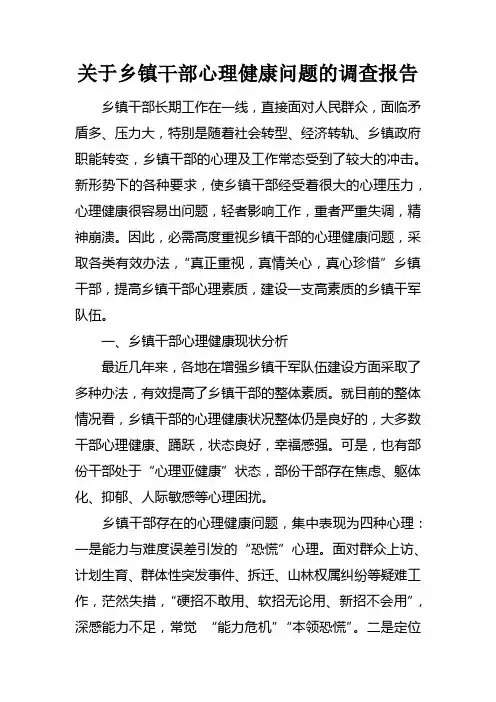 关于乡镇干部心理健康问题的调查报告

乡镇干部长期工作在一线，直接面对人民群众，面临矛盾多、压力大，特别是随着社会转型、经济转轨、乡镇政府职能转变，乡镇干部的心理及工作常态受到了较大的冲击。新形势下的各种要求，使乡镇干部经受着很大的心理压力，心理健康很容易出问题，轻者影响工作，重者严重失调，精神崩溃。因此，必需高度重视乡镇干部的心理健康问题，采取各类有效办法，“真正重视，真情关心，真心珍惜”乡镇干部，提高乡镇干部心理素质，建设一支高素质的乡镇干军队伍。

一、乡镇干部心理健康现状分析

最近几年来，各地在增强乡镇干军队伍建设方面采取了多种办法，有效提高了乡镇干部的整体素质。就目前的整体情况看，乡镇干部的心理健康状况整体仍是良好的，大多数干部心理健康、踊跃，状态良好，幸福感强。可是，也有部份干部处于“心理亚健康”状态，部份干部存在焦虑、躯体化、抑郁、人际敏感等心理困扰。

乡镇干部存在的心理健康问题，集中表现为四种心理：一是能力与难度误差引发的“恐慌”心理。面对群众上访、计划生育、群体性突发事件、拆迁、山林权属纠纷等疑难工作，茫然失措，“硬招不敢用、软招无论用、新招不会用”，深感能力不足，常觉 “能力危机”“本领恐慌”。二是定位